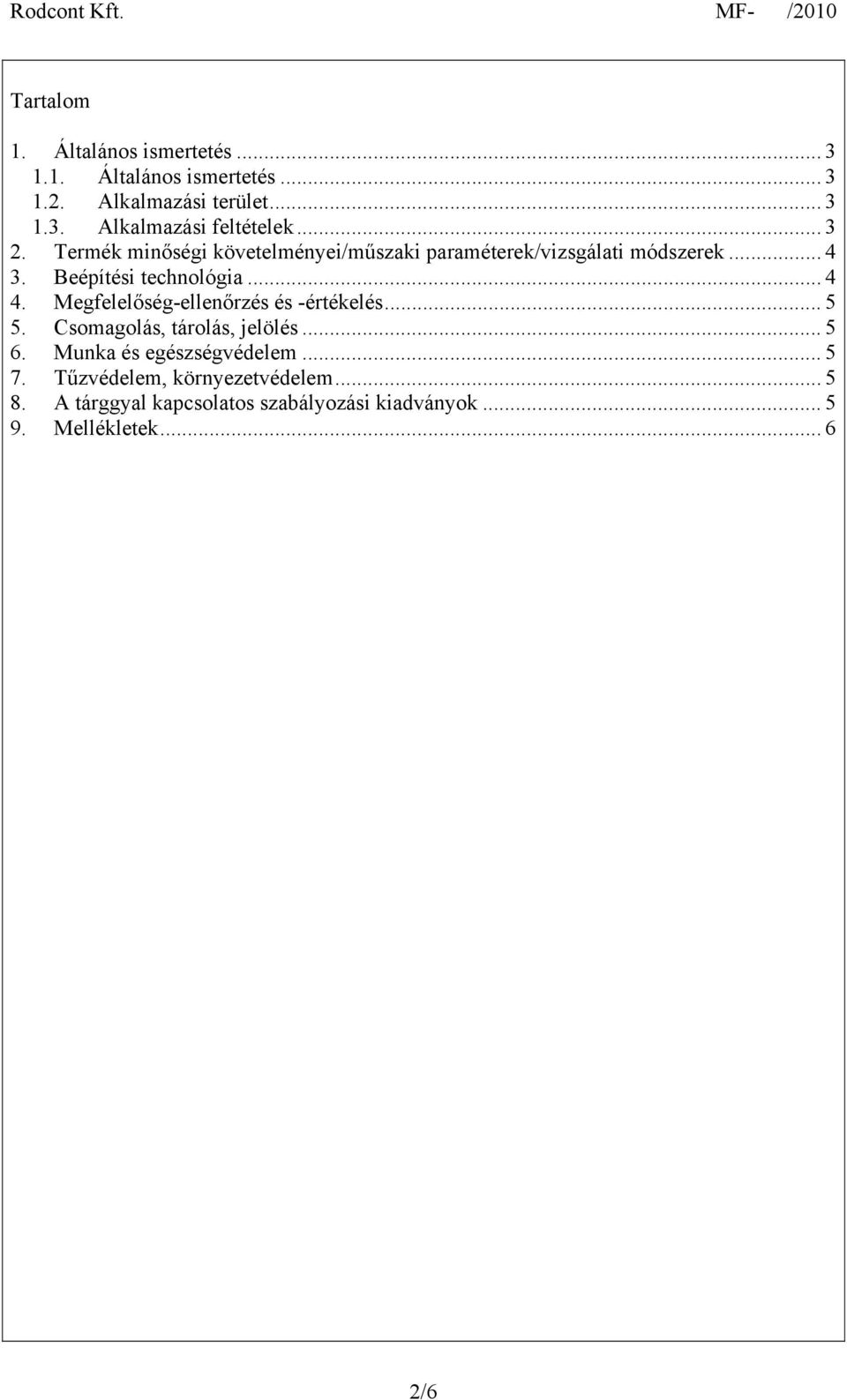 Rodcont Kft. MF- /2010

Tartalom

1. Általános ismertetés ... 3
1.1. Általános ismertetés ... 3
1.2. Alkalmazási terület ... 3
1.3. Alkalmazási feltételek ... 3
2. Termék minőségi követelményei/műszaki paraméterek/vizsgálati módszerek ... 4
3. Beépítési technológia ... 4
4. Megfelelőség-ellenőrzés és -értékelés ... 5
5. Csomagolás, tárolás, jelölés ... 5
6. Munka és egészségvédelem ... 5
7. Tűzvédelem, környezetvédelem ... 5
8. A tárggyal kapcsolatos szabályozási kiadványok ... 5
9. Mellékletek ... 6

2/6